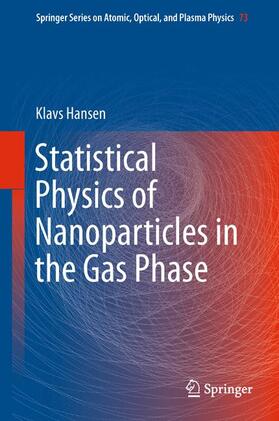 Springer Series on Atomic, Optical, and Plasma Physics 73

Klavs Hansen

Statistical Physics of Nanoparticles in the Gas Phase

Springer